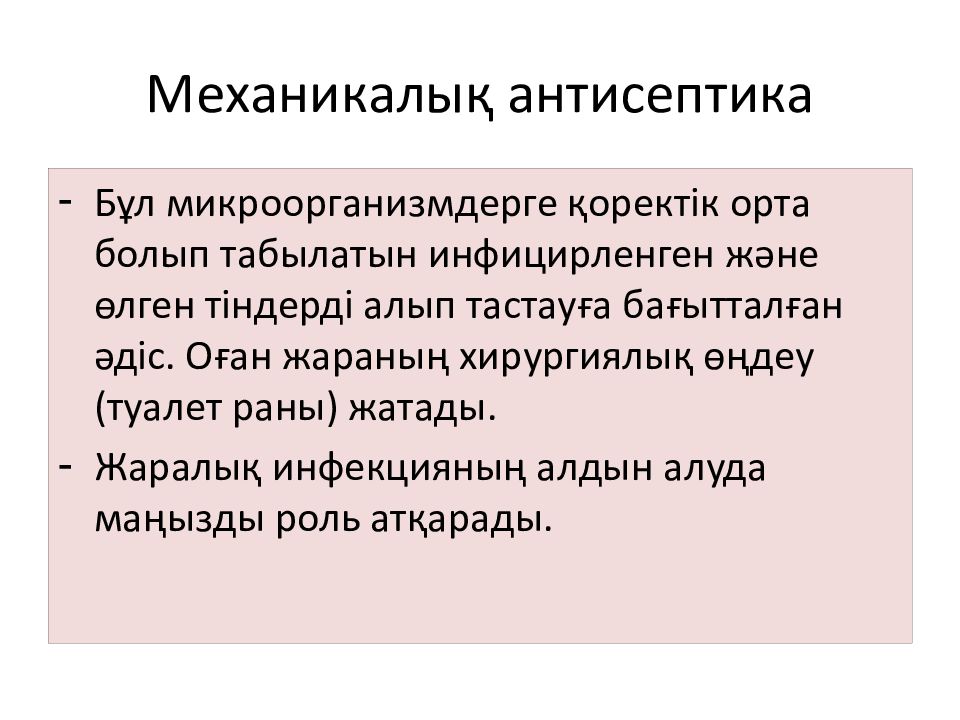 Механикалық антисептика

- Бұл микроорганизмдерге қоректік орта болып табылатын инфицирленген және өлген тіндерді алып тастауға бағытталған әдіс. Оған жараның хирургиялық өңдеу (туалет раны) жатады.
- Жаралық инфекцияның алдын алуда маңызды роль атқарады.